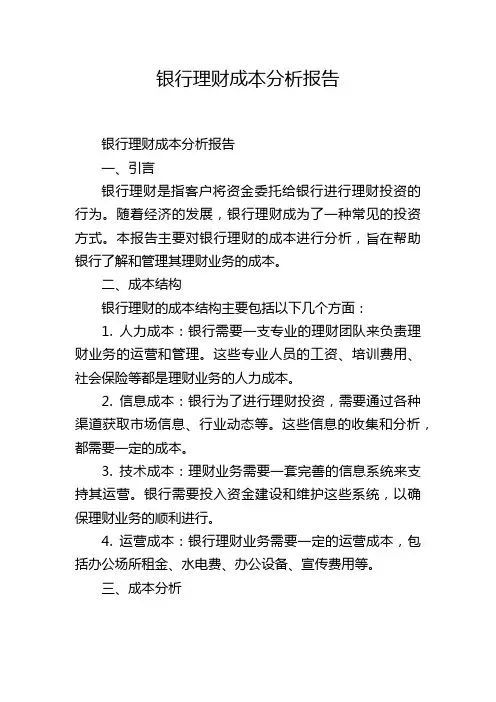 银行理财成本分析报告

银行理财成本分析报告

一、引言

银行理财是指客户将资金委托给银行进行理财投资的行为。随着经济的发展，银行理财成为了一种常见的投资方式。本报告主要对银行理财的成本进行分析，旨在帮助银行了解和管理其理财业务的成本。

二、成本结构

银行理财的成本结构主要包括以下几个方面：

1. 人力成本：银行需要一支专业的理财团队来负责理财业务的运营和管理。这些专业人员的工资、培训费用、社会保险等都是理财业务的人力成本。

2. 信息成本：银行为了进行理财投资，需要通过各种渠道获取市场信息、行业动态等。这些信息的收集和分析，都需要一定的成本。

3. 技术成本：理财业务需要一套完善的信息系统来支持其运营。银行需要投入资金建设和维护这些系统，以确保理财业务的顺利进行。

4. 运营成本：银行理财业务需要一定的运营成本，包括办公场所租金、水电费、办公设备、宣传费用等。

三、成本分析